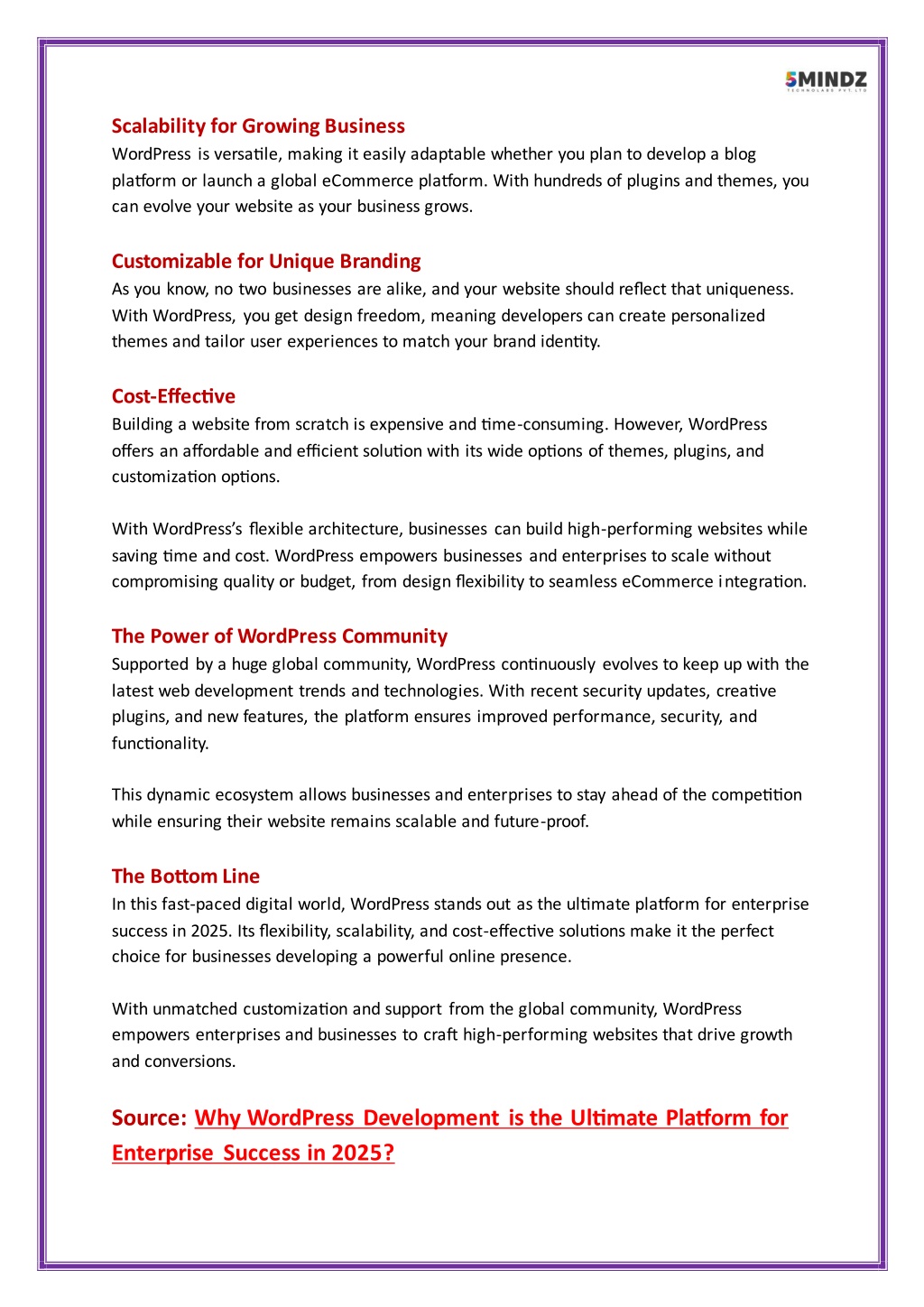 5MINDZ
TECHNOLABS PVT. LTD

Scalability for Growing Business
WordPress is versatile, making it easily adaptable whether you plan to develop a blog platform or launch a global eCommerce platform. With hundreds of plugins and themes, you can evolve your website as your business grows.

Customizable for Unique Branding
As you know, no two businesses are alike, and your website should reflect that uniqueness. With WordPress, you get design freedom, meaning developers can create personalized themes and tailor user experiences to match your brand identity.

Cost-Effective
Building a website from scratch is expensive and time-consuming. However, WordPress offers an affordable and efficient solution with its wide options of themes, plugins, and customization options.

With WordPress's flexible architecture, businesses can build high-performing websites while saving time and cost. WordPress empowers businesses and enterprises to scale without compromising quality or budget, from design flexibility to seamless eCommerce integration.

The Power of WordPress Community
Supported by a huge global community, WordPress continuously evolves to keep up with the latest web development trends and technologies. With recent security updates, creative plugins, and new features, the platform ensures improved performance, security, and functionality.

This dynamic ecosystem allows businesses and enterprises to stay ahead of the competition while ensuring their website remains scalable and future-proof.

The Bottom Line
In this fast-paced digital world, WordPress stands out as the ultimate platform for enterprise success in 2025. Its flexibility, scalability, and cost-effective solutions make it the perfect choice for businesses developing a powerful online presence.

With unmatched customization and support from the global community, WordPress empowers enterprises and businesses to craft high-performing websites that drive growth and conversions.

Source: Why WordPress Development is the Ultimate Platform for Enterprise Success in 2025?